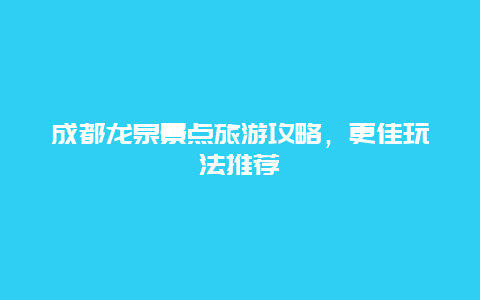 成都龙泉景点旅游攻略，更佳玩法推荐